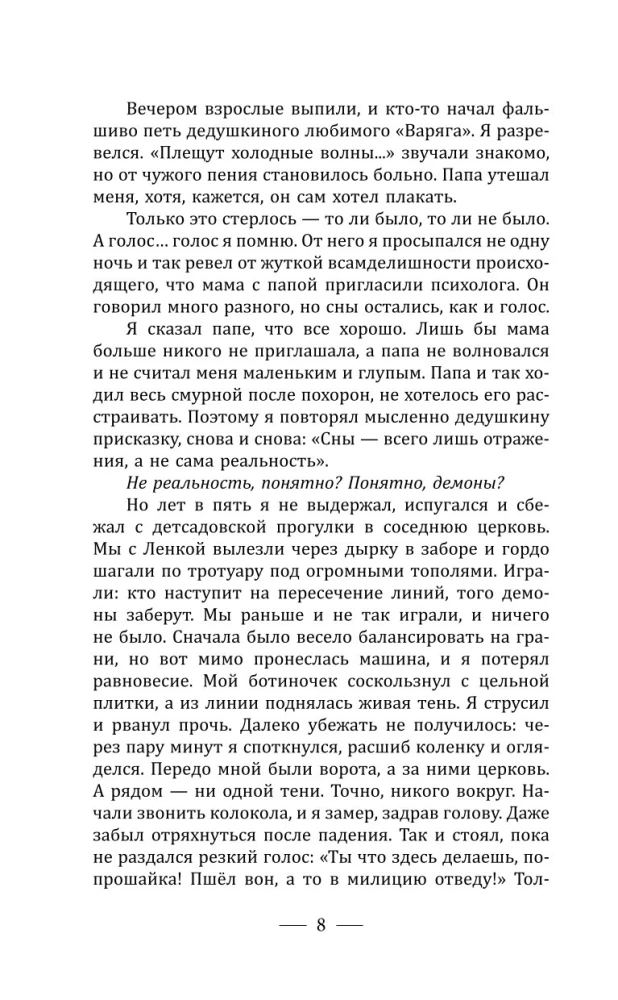 Вечером взрослые выпили, и кто-то начал фальшиво петь дедушкиного любимого «Варяга». Я разревелся. «Плещут холодные волны...» звучали знакомо, но от чужого пения становилось больно. Папа утешал меня, хотя, кажется, он сам хотел плакать.

Только это стерлось — то ли было, то ли не было. А голос... голос я помню. От него я просыпался не одну ночь и так ревел от жуткой всамделишности происходящего, что мама с папой пригласили психолога. Он говорил много разного, но сны остались, как и голос.

Я сказал папе, что все хорошо. Лишь бы мама больше никого не приглашала, а папа не волновался и не считал меня маленьким и глупым. Папа и так ходил весь смурной после похорон, не хотелось его расстраивать. Поэтому я повторял мысленно дедушкину присказку, снова и снова: «Сны — всего лишь отражения, а не сама реальность».

Не реальность, понятно? Понятно, демоны?

Но лет в пять я не выдержал, испугался и сбежал с детсадовской прогулки в соседнюю церковь. Мы с Ленкой вылезли через дырку в заборе и гордо шагали по тротуару под огромными тополями. Играли: кто наступит на пересечение линий, того демоны заберут. Мы раньше и не так играли, и ничего не было. Сначала было весело балансировать на грани, но вот мимо пронеслась машина, и я потерял равновесие. Мой ботиночек соскользнул с цельной плитки, а из линии поднялась живая тень. Я струсил и рванул прочь. Далеко убежать не получилось: через пару минут я споткнулся, расшиб коленку и огляделся. Передо мной были ворота, а за ними церковь. А рядом — ни одной тени. Точно, никого вокруг. Начали звонить колокола, и я замер, задрав голову. Даже забыл отряхнуться после падения. Так и стоял, пока не раздался резкий голос: «Ты что здесь делаешь, попрошайка! Пшёл вон, а то в милицию отведу!» Тол-

— 8 —